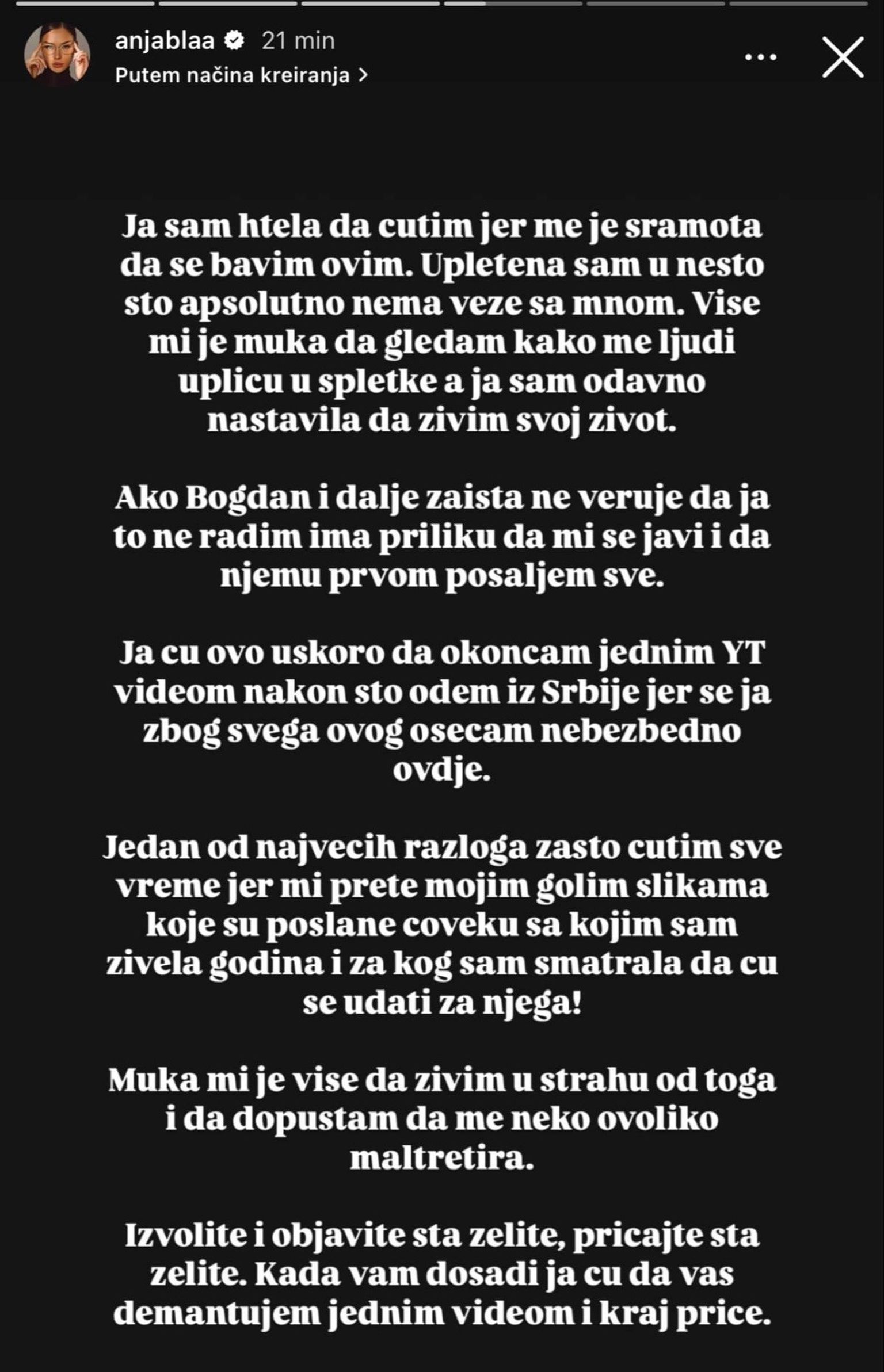 anjablaa 21 min
Putem načina kreiranja >

Ja sam htela da cutim jer me je sramota da se bavim ovim. Upletena sam u nesto sto apsolutno nema veze sa mnom. Vise mi je muka da gledam kako me ljudi uplicu u spletke a ja sam odavno nastavila da zivim svoj zivot.

Ako Bogdan i dalje zaista ne veruje da ja to ne radim ima priliku da mi se javi i da njemu prvom posaljem sve.

Ja cu ovo uskoro da okoncam jednim YT videom nakon sto odem iz Srbije jer se ja zbog svega ovog osecam nebezbedno ovdje.

Jedan od najvecih razloga zasto cutim sve vreme jer mi prete mojim golim slikama koje su poslane coveku sa kojim sam zivela godina i za kog sam smatrala da cu se udati za njega!

Muka mi je vise da zivim u strahu od toga i da dopustam da me neko ovoliko maltretira.

Izvolite i objavite sta zelite, pricajte sta zelite. Kada vam dosadi ja cu da vas demantujem jednim videom i kraj price.